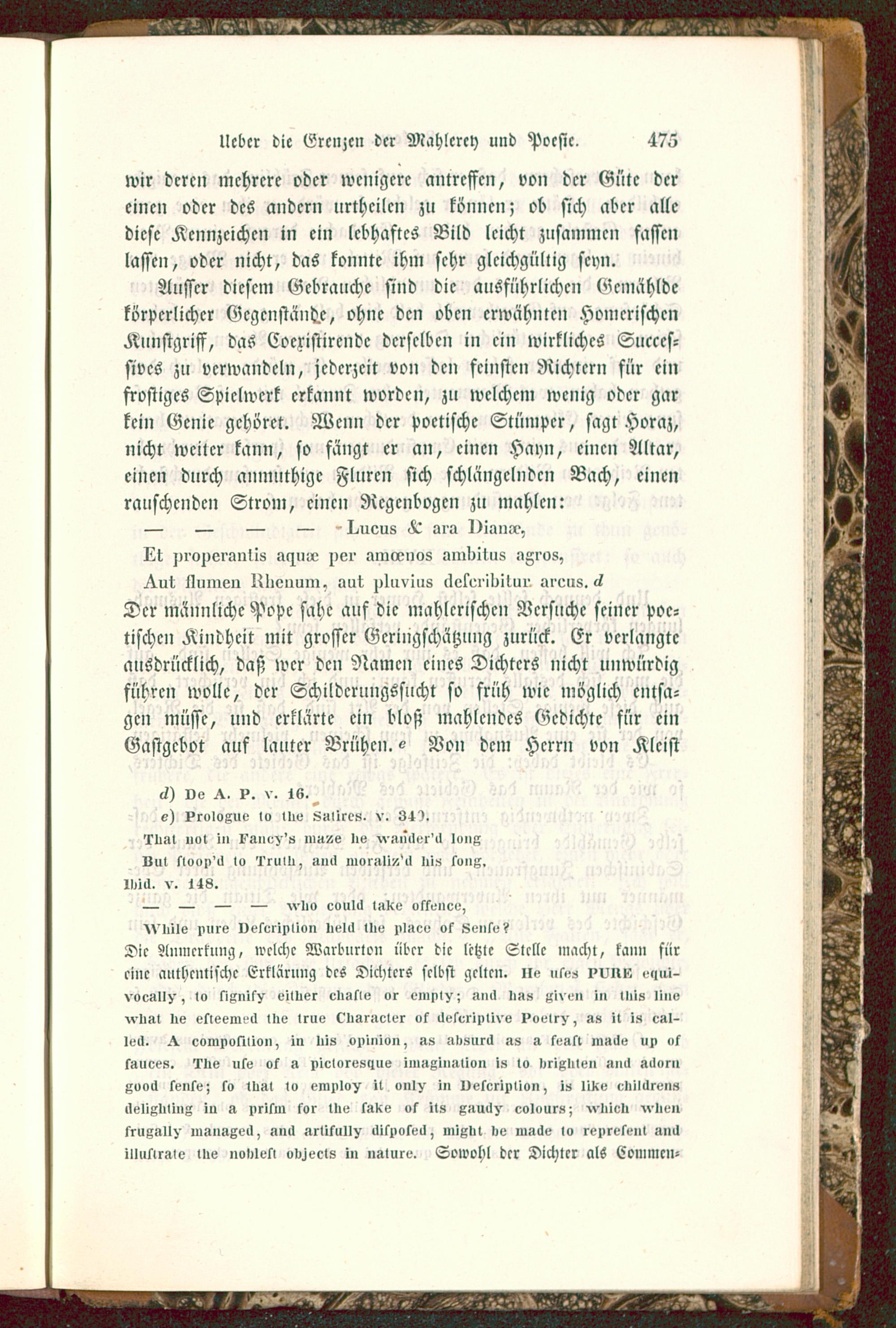 Ueber die Grenzen der Mahlerey und Poesie. 475

wir deren mehrere oder wenigere antreffen, von der Güte der einen oder des andern urtheilen zu können; ob sich aber alle diese Kennzeichen in ein lebhaftes Bild leicht zusammen fassen lassen, oder nicht, das konnte ihm sehr gleichgültig seyn.

Ausser diesem Gebrauche sind die ausführlichen Gemählde körperlicher Gegenstände, ohne den oben erwähnten Homerischen Kunstgriff, das Coexistirende derselben in ein wirkliches Successives zu verwandeln, jederzeit von den feinsten Richtern für ein frostiges Spielwerk erkannt worden, zu welchem wenig oder gar kein Genie gehöret. Wenn der poetische Stümper, sagt Horaz, nicht weiter kann, so fängt er an, einen Hayn, einen Altar, einen durch anmuthige Fluren sich schlängelnden Bach, einen rauschenden Strom, einen Regenbogen zu mahlen:

— — — — Lucus & ara Dianæ,
Et properantis aquæ per amœnos ambitus agros,
Aut flumen Rhenum, aut pluvius describitur arcus. d

Der männliche Pope sahe auf die mahlerischen Versuche seiner poetischen Kindheit mit grosser Geringschätzung zurück. Er verlangte ausdrücklich, daß wer den Namen eines Dichters nicht unwürdig führen wolle, der Schilderungssucht so früh wie möglich entsagen müsse, und erklärte ein bloß mahlendes Gedichte für ein Gastgebot auf lauter Brühen. e Von dem Herrn von Kleist

d) De A. P. v. 16.
e) Prologue to the Satires. v. 340.
That not in Fancy's maze he wander'd long
But stoop'd to Truth, and moraliz'd his song,
Ibid. v. 148.
— — — — who could take offence,
While pure Description held the place of Sense?
Die Anmerkung, welche Warburton über die letzte Stelle macht, kann für eine authentische Erklärung des Dichters selbst gelten. He uses PURE equivocally, to signify either chaste or empty; and has given in this line what he esteemed the true Character of descriptive Poetry, as it is called. A composition, in his opinion, as absurd as a feast made up of sauces. The use of a pictoresque imagination is to brighten and adorn good sense; so that to employ it only in Description, is like childrens delighting in a prism for the sake of its gaudy colours; which when frugally managed, and artifully disposed, might be made to represent and illustrate the noblest objects in nature. Sowohl der Dichter als Commen=